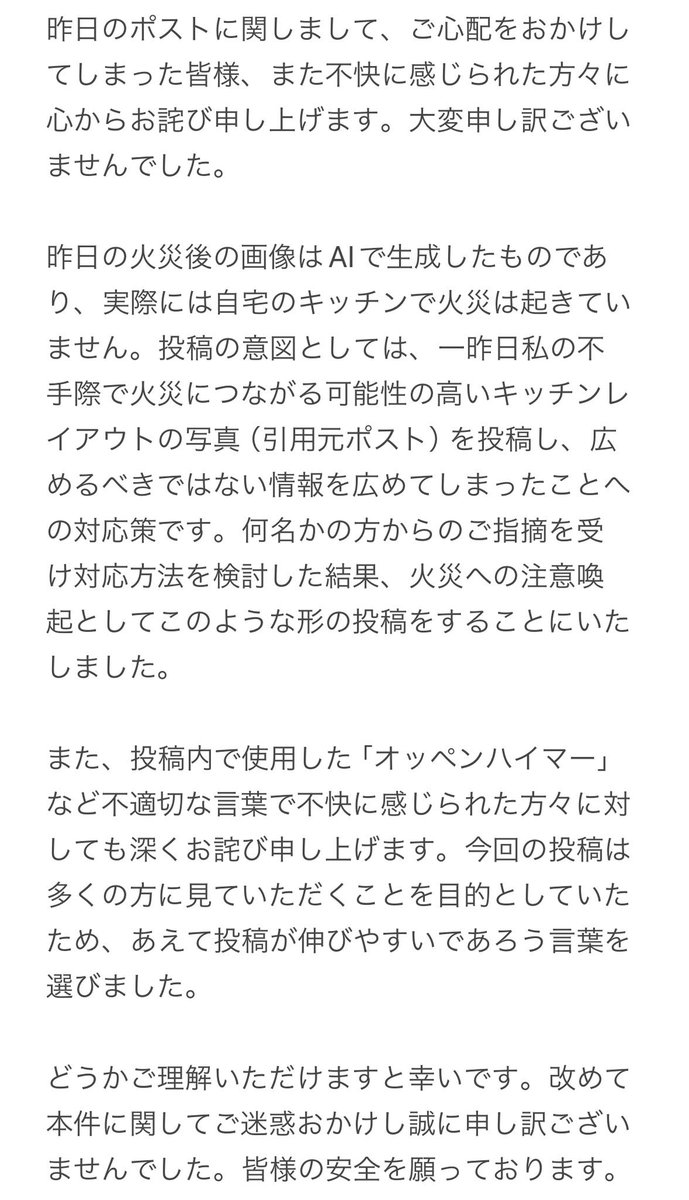 昨日のポストに関しまして、ご心配をおかけしてしまった皆様、また不快に感じられた方々に心からお詫び申し上げます。大変申し訳ございませんでした。

昨日の火災後の画像はAIで生成したものであり、実際には自宅のキッチンで火災は起きていません。投稿の意図としては、一昨日私の不手際で火災につながる可能性の高いキッチンレイアウトの写真（引用元ポスト）を投稿し、広めるべきではない情報を広めてしまったことへの対応策です。何名かの方からのご指摘を受け対応方法を検討した結果、火災への注意喚起としてこのような形の投稿をすることにいたしました。

また、投稿内で使用した「オッペンハイマー」など不適切な言葉で不快に感じられた方々に対しても深くお詫び申し上げます。今回の投稿は多くの方に見ていただくことを目的としていたため、あえて投稿が伸びやすいであろう言葉を選びました。

どうかご理解いただけますと幸いです。改めて本件に関してご迷惑おかけし誠に申し訳ございませんでした。皆様の安全を願っております。